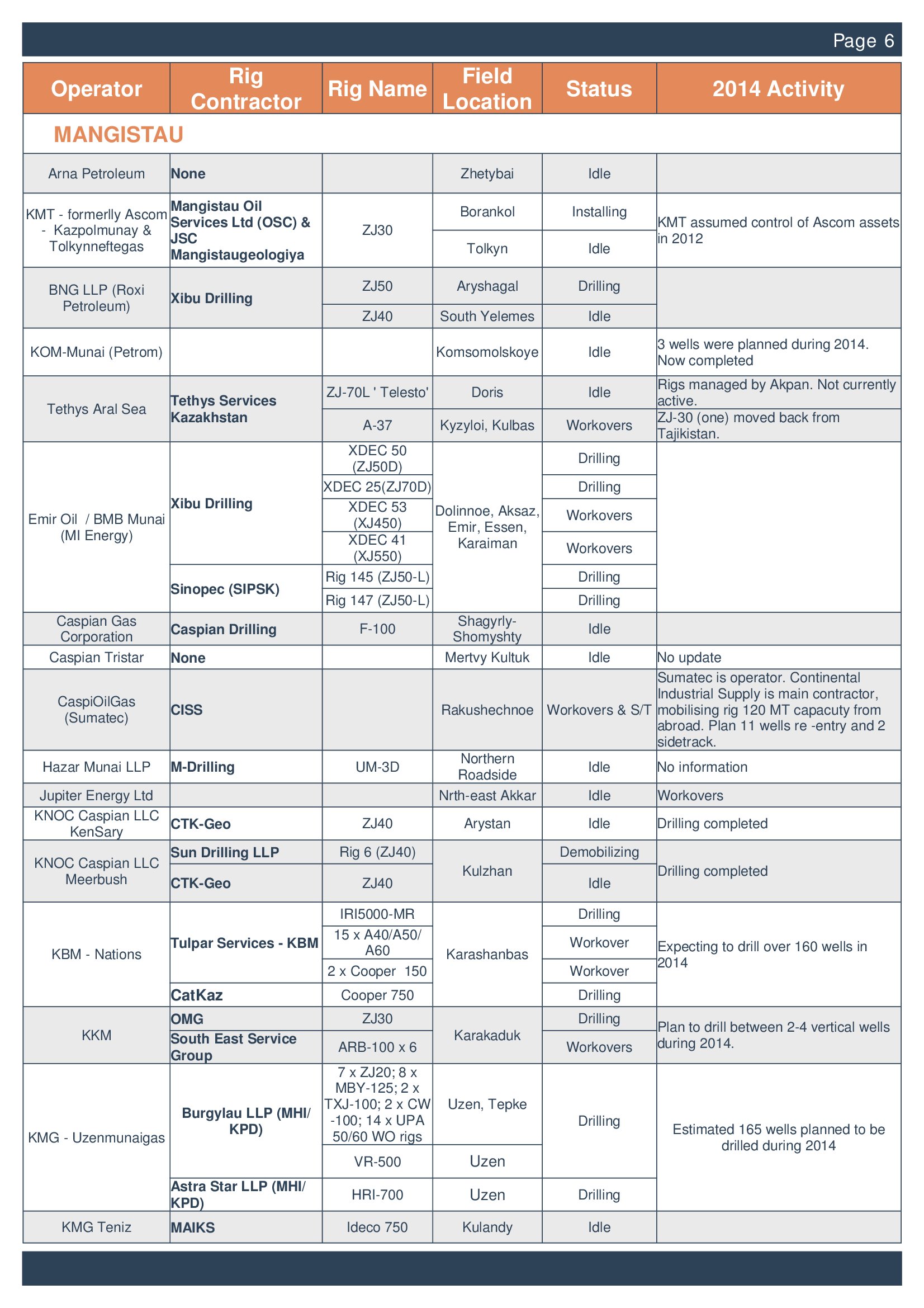 Page 6

| Operator | Rig Contractor | Rig Name | Field Location | Status | 2014 Activity |
|---|---|---|---|---|---|
| MANGISTAU | | | | | |
| Arna Petroleum | None | | Zhetybai | Idle | |
| KMT - formerlly Ascom - Kazpolmunay & Tolkynneftegas | Mangistau Oil Services Ltd (OSC) & JSC Mangistaugeologiya | ZJ30 | Borankol | Installing | KMT assumed control of Ascom assets in 2012 |
| | | | Tolkyn | Idle | |
| BNG LLP (Roxi Petroleum) | Xibu Drilling | ZJ50 | Aryshagal | Drilling | |
| | | ZJ40 | South Yelemes | Idle | |
| KOM-Munai (Petrom) | | | Komsomolskoye | Idle | 3 wells were planned during 2014. Now completed |
| Tethys Aral Sea | Tethys Services Kazakhstan | ZJ-70L ' Telesto' | Doris | Idle | Rigs managed by Akpan. Not currently active. |
| | | A-37 | Kyzyloi, Kulbas | Workovers | ZJ-30 (one) moved back from Tajikistan. |
| Emir Oil / BMB Munai (MI Energy) | Xibu Drilling | XDEC 50 (ZJ50D) | Dolinnoe, Aksaz, Emir, Essen, Karaiman | Drilling | |
| | | XDEC 25(ZJ70D) | | Drilling | |
| | | XDEC 53 (XJ450) | | Workovers | |
| | | XDEC 41 (XJ550) | | Workovers | |
| | Sinopec (SIPSK) | Rig 145 (ZJ50-L) | | Drilling | |
| | | Rig 147 (ZJ50-L) | | Drilling | |
| Caspian Gas Corporation | Caspian Drilling | F-100 | Shagyrly-Shomyshty | Idle | |
| Caspian Tristar | None | | Mertvy Kultuk | Idle | No update |
| CaspiOilGas (Sumatec) | CISS | | Rakushechnoe | Workovers & S/T | Sumatec is operator. Continental Industrial Supply is main contractor, mobilising rig 120 MT capacuty from abroad. Plan 11 wells re -entry and 2 sidetrack. |
| Hazar Munai LLP | M-Drilling | UM-3D | Northern Roadside | Idle | No information |
| Jupiter Energy Ltd | | | Nrth-east Akkar | Idle | Workovers |
| KNOC Caspian LLC KenSary | CTK-Geo | ZJ40 | Arystan | Idle | Drilling completed |
| KNOC Caspian LLC Meerbush | Sun Drilling LLP | Rig 6 (ZJ40) | Kulzhan | Demobilizing | Drilling completed |
| | CTK-Geo | ZJ40 | | Idle | |
| KBM - Nations | Tulpar Services - KBM | IRI5000-MR | Karashanbas | Drilling | Expecting to drill over 160 wells in 2014 |
| | | 15 x A40/A50/ A60 | | Workover | |
| | | 2 x Cooper 150 | | Workover | |
| | CatKaz | Cooper 750 | | Drilling | |
| KKM | OMG | ZJ30 | Karakaduk | Drilling | Plan to drill between 2-4 vertical wells during 2014. |
| | South East Service Group | ARB-100 x 6 | | Workovers | |
| KMG - Uzenmunaigas | Burgylau LLP (MHI/ KPD) | 7 x ZJ20; 8 x MBY-125; 2 x TXJ-100; 2 x CW -100; 14 x UPA 50/60 WO rigs | Uzen, Tepke | Drilling | Estimated 165 wells planned to be drilled during 2014 |
| | | VR-500 | Uzen | | |
| | Astra Star LLP (MHI/ KPD) | HRI-700 | Uzen | Drilling | |
| KMG Teniz | MAIKS | Ideco 750 | Kulandy | Idle | |